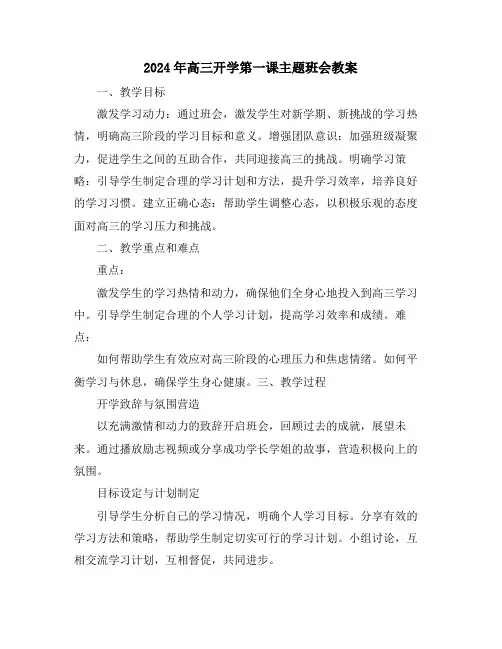 2024年高三开学第一课主题班会教案

一、教学目标

激发学习动力：通过班会，激发学生对新学期、新挑战的学习热情，明确高三阶段的学习目标和意义。增强团队意识：加强班级凝聚力，促进学生之间的互助合作，共同迎接高三的挑战。明确学习策略：引导学生制定合理的学习计划和方法，提升学习效率，培养良好的学习习惯。建立正确心态：帮助学生调整心态，以积极乐观的态度面对高三的学习压力和挑战。

二、教学重点和难点

重点：

激发学生的学习热情和动力，确保他们全身心地投入到高三学习中。引导学生制定合理的个人学习计划，提高学习效率和成绩。难点：

如何帮助学生有效应对高三阶段的心理压力和焦虑情绪。如何平衡学习与休息，确保学生身心健康。三、教学过程

开学致辞与氛围营造

以充满激情和动力的致辞开启班会，回顾过去的成就，展望未来。通过播放励志视频或分享成功学长学姐的故事，营造积极向上的氛围。

目标设定与计划制定

引导学生分析自己的学习情况，明确个人学习目标。分享有效的学习方法和策略，帮助学生制定切实可行的学习计划。小组讨论，互相交流学习计划，互相督促，共同进步。